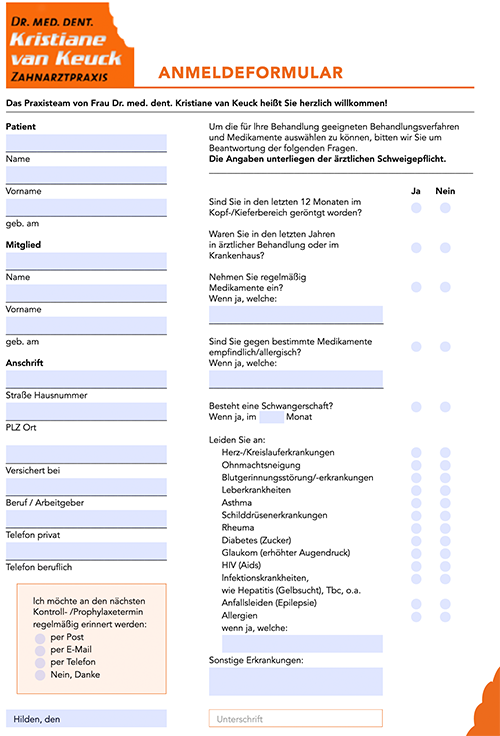 DR. MED. DENT.
Kristiane van Keuck
ZAHNARZTPRAXIS

ANMELDEFORMULAR

Das Praxisteam von Frau Dr. med. dent. Kristiane van Keuck heißt Sie herzlich willkommen!

Patient

Name

Vorname

geb. am

Mitglied

Name

Vorname

geb. am

Anschrift

Straße Hausnummer

PLZ Ort

Versichert bei

Beruf / Arbeitgeber

Telefon privat

Telefon beruflich

Ich möchte an den nächsten Kontroll- /Prophylaxetermin regelmäßig erinnert werden:
per Post
per E-Mail
per Telefon
Nein, Danke

Hilden, den

Um die für Ihre Behandlung geeigneten Behandlungsverfahren und Medikamente auswählen zu können, bitten wir Sie um Beantwortung der folgenden Fragen.
Die Angaben unterliegen der ärztlichen Schweigepflicht.

Ja Nein

Sind Sie in den letzten 12 Monaten im Kopf-/Kieferbereich geröntgt worden?

Waren Sie in den letzten Jahren in ärztlicher Behandlung oder im Krankenhaus?

Nehmen Sie regelmäßig Medikamente ein?
Wenn ja, welche:

Sind Sie gegen bestimmte Medikamente empfindlich/allergisch?
Wenn ja, welche:

Besteht eine Schwangerschaft?
Wenn ja, im Monat

Leiden Sie an:
Herz-/Kreislauferkrankungen
Ohnmachtsneigung
Blutgerinnungsstörung/-erkrankungen
Leberkrankheiten
Asthma
Schilddrüsenerkrankungen
Rheuma
Diabetes (Zucker)
Glaukom (erhöhter Augendruck)
HIV (Aids)
Infektionskrankheiten, wie Hepatitis (Gelbsucht), Tbc, o.a.
Anfallsleiden (Epilepsie)
Allergien
wenn ja, welche:

Sonstige Erkrankungen:

Unterschrift